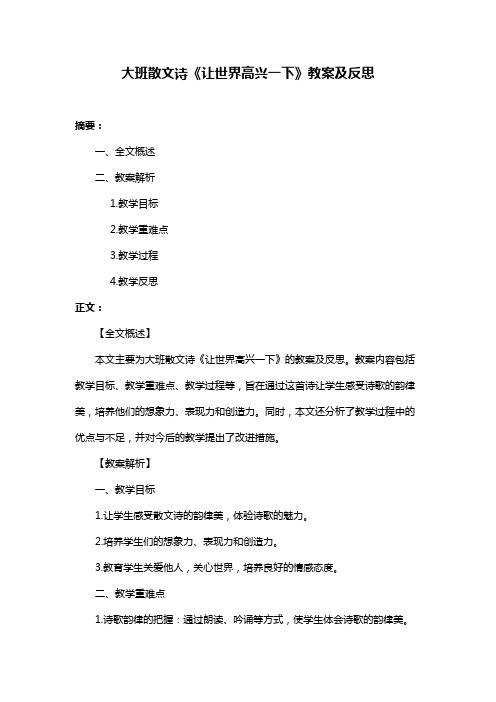 大班散文诗《让世界高兴一下》教案及反思

摘要：

一、全文概述

二、教案解析

1.教学目标

2.教学重难点

3.教学过程

4.教学反思

正文：

【全文概述】

本文主要为大班散文诗《让世界高兴一下》的教案及反思。教案内容包括教学目标、教学重难点、教学过程等，旨在通过这首诗让学生感受诗歌的韵律美，培养他们的想象力、表现力和创造力。同时，本文还分析了教学过程中的优点与不足，并对今后的教学提出了改进措施。

【教案解析】

一、教学目标

1.让学生感受散文诗的韵律美，体验诗歌的魅力。

2.培养学生们的想象力、表现力和创造力。

3.教育学生关爱他人，关心世界，培养良好的情感态度。

二、教学重难点

1.诗歌韵律的把握：通过朗读、吟诵等方式，使学生体会诗歌的韵律美。